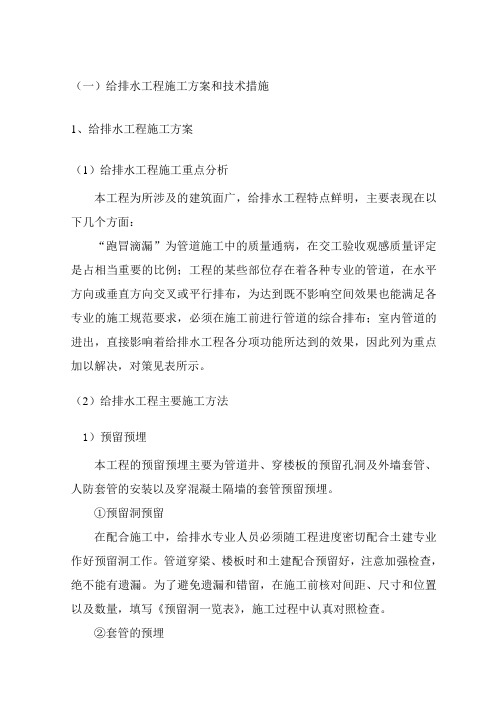 （一）给排水工程施工方案和技术措施

1、给排水工程施工方案

（1）给排水工程施工重点分析

本工程为所涉及的建筑面广，给排水工程特点鲜明，主要表现在以下几个方面：

“跑冒滴漏”为管道施工中的质量通病，在交工验收观感质量评定是占相当重要的比例；工程的某些部位存在着各种专业的管道，在水平方向或垂直方向交叉或平行排布，为达到既不影响空间效果也能满足各专业的施工规范要求，必须在施工前进行管道的综合排布；室内管道的进出，直接影响着给排水工程各分项功能所达到的效果，因此列为重点加以解决，对策见表所示。

（2）给排水工程主要施工方法

1）预留预埋

本工程的预留预埋主要为管道井、穿楼板的预留孔洞及外墙套管、人防套管的安装以及穿混凝土隔墙的套管预留预埋。

①预留洞预留

在配合施工中，给排水专业人员必须随工程进度密切配合土建专业作好预留洞工作。管道穿梁、楼板时和土建配合预留好，注意加强检查，绝不能有遗漏。为了避免遗漏和错留，在施工前核对间距、尺寸和位置以及数量，填写《预留洞一览表》，施工过程中认真对照检查。

②套管的预埋